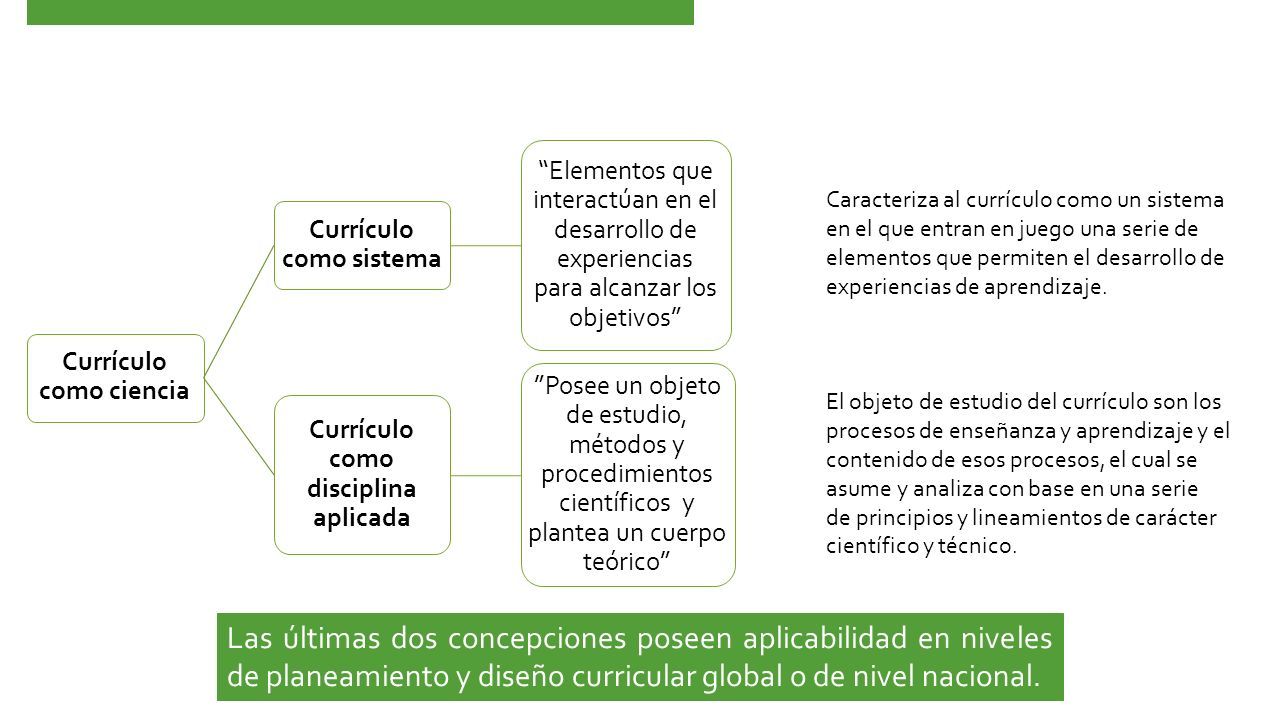 Currículo como ciencia

Currículo como sistema

“Elementos que interactúan en el desarrollo de experiencias para alcanzar los objetivos”

Caracteriza al currículo como un sistema en el que entran en juego una serie de elementos que permiten el desarrollo de experiencias de aprendizaje.

Currículo como disciplina aplicada

”Posee un objeto de estudio, métodos y procedimientos científicos y plantea un cuerpo teórico”

El objeto de estudio del currículo son los procesos de enseñanza y aprendizaje y el contenido de esos procesos, el cual se asume y analiza con base en una serie de principios y lineamientos de carácter científico y técnico.

Las últimas dos concepciones poseen aplicabilidad en niveles de planeamiento y diseño curricular global o de nivel nacional.